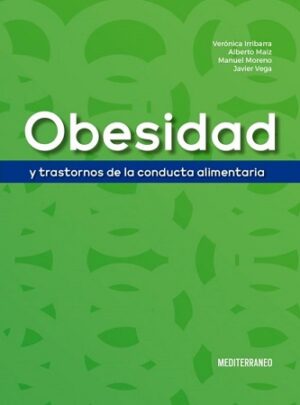 Verónica Irribarra
Alberto Maiz
Manuel Moreno
Javier Vega

Obesidad

y trastornos de la conducta alimentaria

MEDITERRANEO